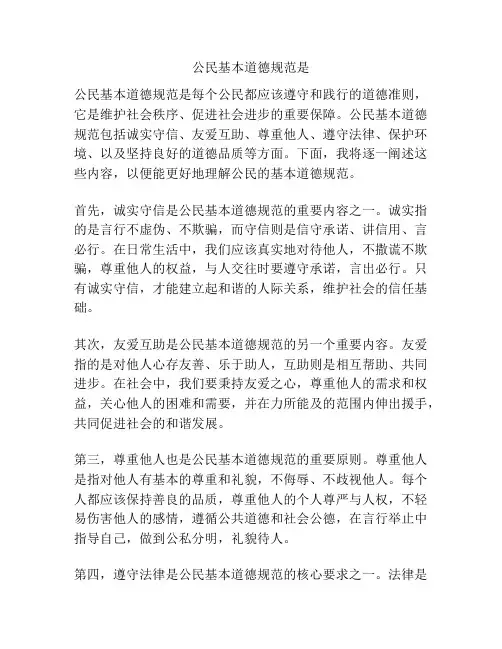 公民基本道德规范是

公民基本道德规范是每个公民都应该遵守和践行的道德准则，它是维护社会秩序、促进社会进步的重要保障。公民基本道德规范包括诚实守信、友爱互助、尊重他人、遵守法律、保护环境、以及坚持良好的道德品质等方面。下面，我将逐一阐述这些内容，以便能更好地理解公民的基本道德规范。

首先，诚实守信是公民基本道德规范的重要内容之一。诚实指的是言行不虚伪、不欺骗，而守信则是信守承诺、讲信用、言必行。在日常生活中，我们应该真实地对待他人，不撒谎不欺骗，尊重他人的权益，与人交往时要遵守承诺，言出必行。只有诚实守信，才能建立起和谐的人际关系，维护社会的信任基础。

其次，友爱互助是公民基本道德规范的另一个重要内容。友爱指的是对他人心存友善、乐于助人，互助则是相互帮助、共同进步。在社会中，我们要秉持友爱之心，尊重他人的需求和权益，关心他人的困难和需要，并在力所能及的范围内伸出援手，共同促进社会的和谐发展。

第三，尊重他人也是公民基本道德规范的重要原则。尊重他人是指对他人有基本的尊重和礼貌，不侮辱、不歧视他人。每个人都应该保持善良的品质，尊重他人的个人尊严与人权，不轻易伤害他人的感情，遵循公共道德和社会公德，在言行举止中指导自己，做到公私分明，礼貌待人。

第四，遵守法律是公民基本道德规范的核心要求之一。法律是